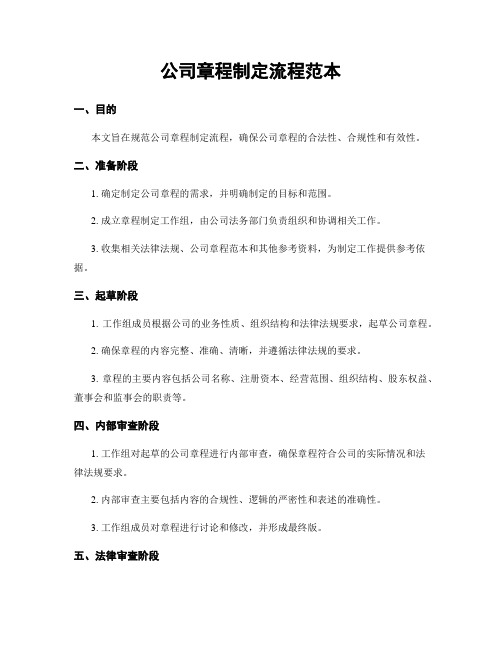 公司章程制定流程范本

一、目的

本文旨在规范公司章程制定流程，确保公司章程的合法性、合规性和有效性。

二、准备阶段

1. 确定制定公司章程的需求，并明确制定的目标和范围。

2. 成立章程制定工作组，由公司法务部门负责组织和协调相关工作。

3. 收集相关法律法规、公司章程范本和其他参考资料，为制定工作提供参考依据。

三、起草阶段

1. 工作组成员根据公司的业务性质、组织结构和法律法规要求，起草公司章程。

2. 确保章程的内容完整、准确、清晰，并遵循法律法规的要求。

3. 章程的主要内容包括公司名称、注册资本、经营范围、组织结构、股东权益、董事会和监事会的职责等。

四、内部审查阶段

1. 工作组对起草的公司章程进行内部审查，确保章程符合公司的实际情况和法律法规要求。

2. 内部审查主要包括内容的合规性、逻辑的严密性和表述的准确性。

3. 工作组成员对章程进行讨论和修改，并形成最终版。

五、法律审查阶段